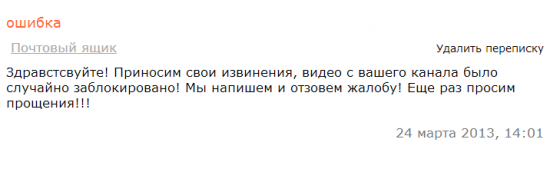 ошибка

Почтовый ящик

Удалить переписку

Здравстсвуйте! Приносим свои извинения, видео с вашего канала было случайно заблокировано! Мы напишем и отзовем жалобу! Еще раз просим прощения!!!

24 марта 2013, 14:01